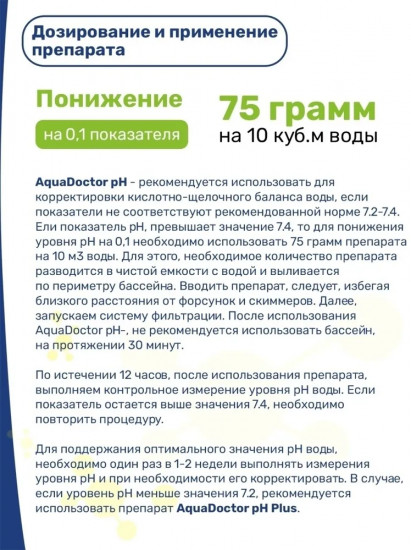 Дозирование и применение препарата

Понижение

на 0,1 показателя

75 грамм

на 10 куб.м воды

AquaDoctor pH - рекомендуется использовать для корректировки кислотно-щелочного баланса воды, если показатели не соответствуют рекомендованной норме 7.2-7.4. Ели показатель pH, превышает значение 7.4, то для понижения уровня pH на 0,1 необходимо использовать 75 грамм препарата на 10 м3 воды. Для этого, необходимое количество препарата разводится в чистой емкости с водой и выливается по периметру бассейна. Вводить препарат, следует, избегая близкого расстояния от форсунок и скиммеров. Далее, запускаем систему фильтрации. После использования AquaDoctor pH-, не рекомендуется использовать бассейн, на протяжении 30 минут.

По истечении 12 часов, после использования препарата, выполняем контрольное измерение уровня pH воды. Если показатель остается выше значения 7.4, необходимо повторить процедуру.

Для поддержания оптимального значения pH воды, необходимо один раз в 1-2 недели выполнять измерения уровня pH и при необходимости его корректировать. В случае, если уровень pH меньше значения 7.2, рекомендуется использовать препарат AquaDoctor pH Plus.